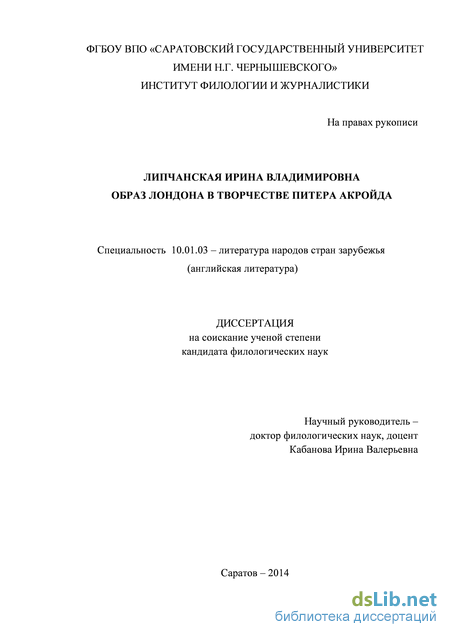 ФГБОУ ВПО «САРАТОВСКИЙ ГОСУДАРСТВЕННЫЙ УНИВЕРСИТЕТ ИМЕНИ Н.Г. ЧЕРНЫШЕВСКОГО»
ИНСТИТУТ ФИЛОЛОГИИ И ЖУРНАЛИСТИКИ

На правах рукописи

ЛИПЧАНСКАЯ ИРИНА ВЛАДИМИРОВНА
ОБРАЗ ЛОНДОНА В ТВОРЧЕСТВЕ ПИТЕРА АКРОЙДА

Специальность 10.01.03 – литература народов стран зарубежья (английская литература)

ДИССЕРТАЦИЯ
на соискание ученой степени
кандидата филологических наук

Научный руководитель –
доктор филологических наук, доцент
Кабанова Ирина Валерьевна

Саратов – 2014

dsLib.net
библиотека диссертаций